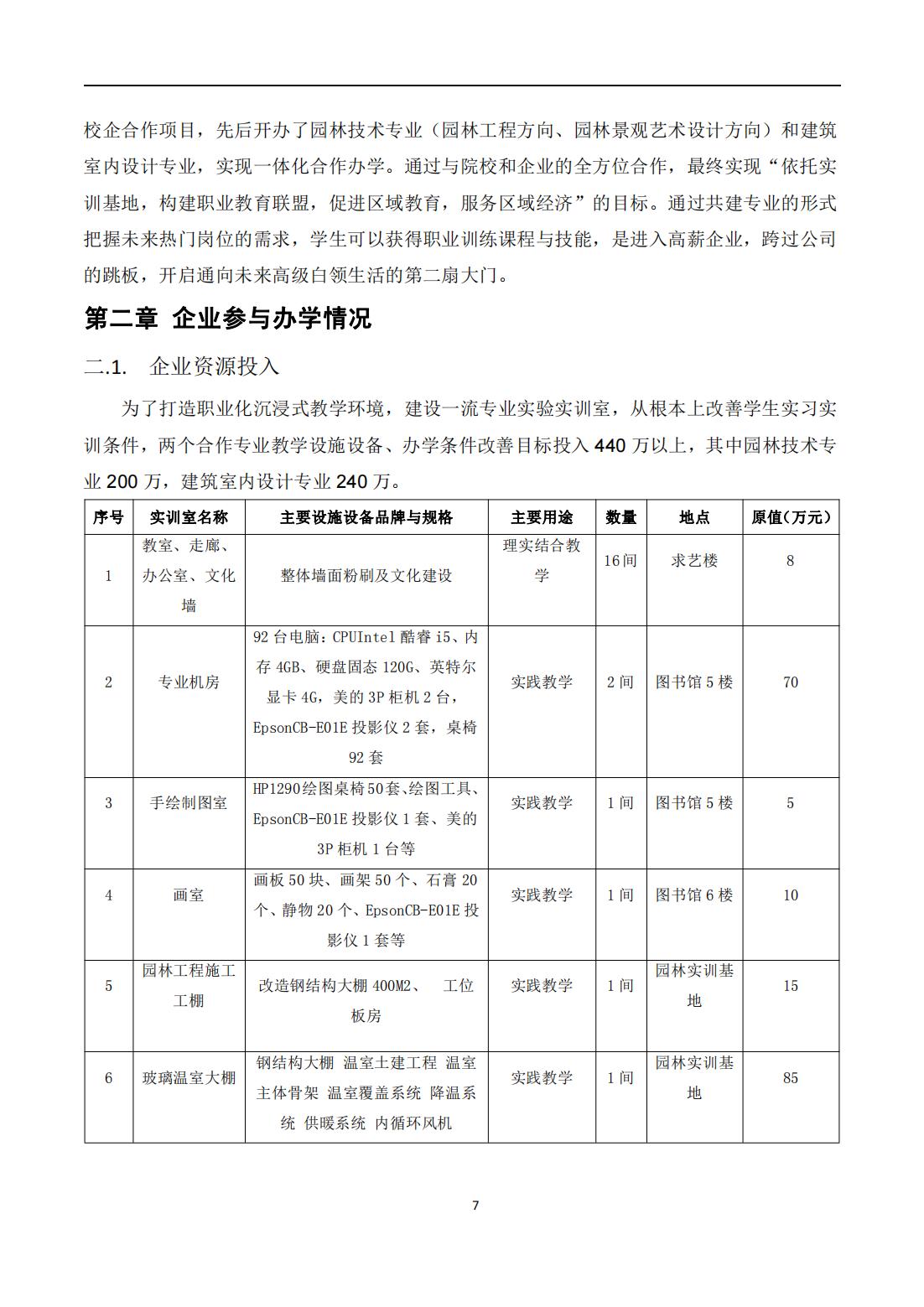 校企合作项目，先后开办了园林技术专业（园林工程方向、园林景观艺术设计方向）和建筑室内设计专业，实现一体化合作办学。通过与院校和企业的全方位合作，最终实现“依托实训基地，构建职业教育联盟，促进区域教育，服务区域经济”的目标。通过共建专业的形式把握未来热门岗位的需求，学生可以获得职业训练课程与技能，是进入高薪企业，跨过公司的跳板，开启通向未来高级白领生活的第二扇大门。

第二章 企业参与办学情况

二.1. 企业资源投入

为了打造职业化沉浸式教学环境，建设一流专业实验实训室，从根本上改善学生实习实训条件，两个合作专业教学设施设备、办学条件改善目标投入 440 万以上，其中园林技术专业 200 万，建筑室内设计专业 240 万。

| 序号 | 实训室名称 | 主要设施设备品牌与规格 | 主要用途 | 数量 | 地点 | 原值(万元) |
|---|---|---|---|---|---|---|
| 1 | 教室、走廊、办公室、文化墙 | 整体墙面粉刷及文化建设 | 理实结合教学 | 16间 | 求艺楼 | 8 |
| 2 | 专业机房 | 92 台电脑：CPUIntel 酷睿 i5、内存 4GB、硬盘固态 120G、英特尔显卡 4G，美的 3P 柜机 2 台，EpsonCB-E01E 投影仪 2 套，桌椅 92 套 | 实践教学 | 2 间 | 图书馆 5 楼 | 70 |
| 3 | 手绘制图室 | HP1290绘图桌椅50套、绘图工具、EpsonCB-E01E 投影仪 1 套、美的 3P 柜机 1 台等 | 实践教学 | 1 间 | 图书馆 5 楼 | 5 |
| 4 | 画室 | 画板 50 块、画架 50 个、石膏 20 个、静物 20 个、EpsonCB-E01E 投影仪 1 套等 | 实践教学 | 1 间 | 图书馆 6 楼 | 10 |
| 5 | 园林工程施工工棚 | 改造钢结构大棚 400M2、 工位板房 | 实践教学 | 1 间 | 园林实训基地 | 15 |
| 6 | 玻璃温室大棚 | 钢结构大棚 温室土建工程 温室主体骨架 温室覆盖系统 降温系统 供暖系统 内循环风机 | 实践教学 | 1 间 | 园林实训基地 | 85 |

7